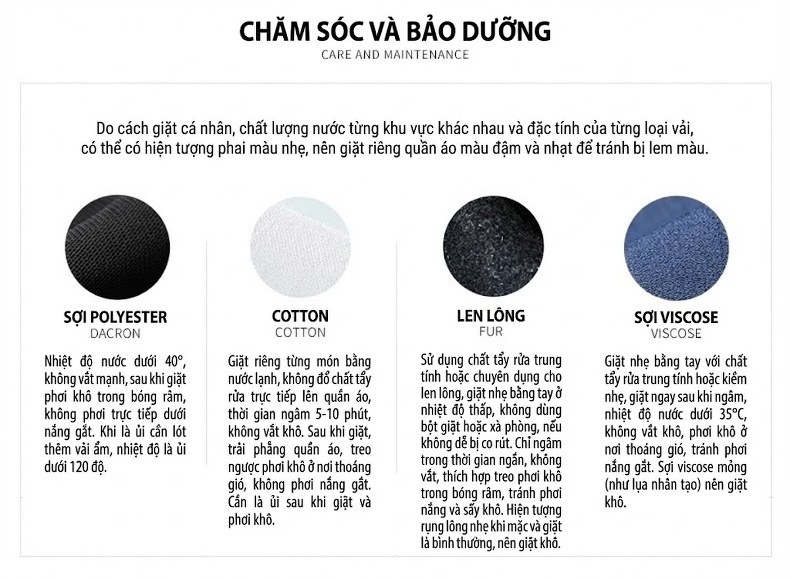 CHĂM SÓC VÀ BẢO DƯỠNG
CARE AND MAINTENANCE

Do cách giặt cá nhân, chất lượng nước từng khu vực khác nhau và đặc tính của từng loại vải, có thể có hiện tượng phai màu nhẹ, nên giặt riêng quần áo màu đậm và nhạt để tránh bị lem màu.

SỢI POLYESTER
DACRON

Nhiệt độ nước dưới 40°, không vắt mạnh, sau khi giặt phơi khô trong bóng râm, không phơi trực tiếp dưới nắng gắt. Khi là ủi cần lót thêm vải ẩm, nhiệt độ là ủi dưới 120 độ.

COTTON
COTTON

Giặt riêng từng món bằng nước lạnh, không đổ chất tẩy rửa trực tiếp lên quần áo, thời gian ngâm 5-10 phút, không vắt khô. Sau khi giặt, trải phẳng quần áo, treo ngược phơi khô ở nơi thoáng gió, không phơi nắng gắt. Cần là ủi sau khi giặt và phơi khô.

LEN LÔNG
FUR

Sử dụng chất tẩy rửa trung tính hoặc chuyên dụng cho len lông, giặt nhẹ bằng tay ở nhiệt độ thấp, không dùng bột giặt hoặc xà phòng, nếu không dễ bị co rút. Chỉ ngâm trong thời gian ngắn, không vắt, thích hợp treo phơi khô trong bóng râm, tránh phơi nắng và sấy khô. Hiện tượng rụng lông nhẹ khi mặc và giặt là bình thường, nên giặt khô.

SỢI VISCOSE
VISCOSE

Giặt nhẹ bằng tay với chất tẩy rửa trung tính hoặc kiềm nhẹ, giặt ngay sau khi ngâm, nhiệt độ nước dưới 35°C, không vắt khô, phơi khô ở nơi thoáng gió, tránh phơi nắng gắt. Sợi viscose mỏng (như lụa nhân tạo) nên giặt khô.